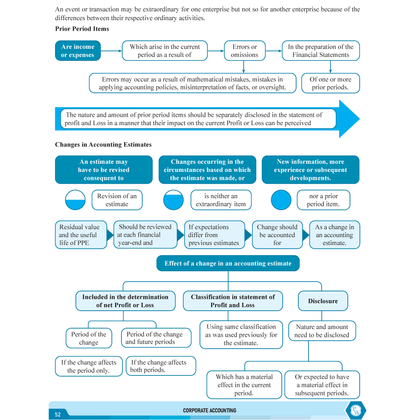 An event or transaction may be extraordinary for one enterprise but not so for another enterprise because of the differences between their respective ordinary activities.

Prior Period Items

Are income or expenses

Which arise in the current period as a result of

Errors or omissions

In the preparation of the Financial Statements

Errors may occur as a result of mathematical mistakes, mistakes in applying accounting policies, misinterpretation of facts, or oversight.

Of one or more prior periods.

The nature and amount of prior period items should be separately disclosed in the statement of profit and Loss in a manner that their impact on the current Profit or Loss can be perceived

Changes in Accounting Estimates

An estimate may have to be revised consequent to

Changes occurring in the circumstances based on which the estimate was made, or

New information, more experience or subsequent developments.

Revision of an estimate

is neither an extraordinary item

nor a prior period item.

Residual value and the useful life of PPE

Should be reviewed at each financial year-end and

If expectations differ from previous estimates

Change should be accounted for

As a change in an accounting estimate.

Effect of a change in an accounting estimate

Included in the determination of net Profit or Loss

Classification in statement of Profit and Loss

Disclosure

Period of the change

Period of the change and future periods

Using same classification as was used previously for the estimate.

Nature and amount need to be disclosed

If the change affects the period only.

If the change affects both periods.

Which has a material effect in the current period.

Or expected to have a material effect in subsequent periods.

52

CORPORATE ACCOUNTING